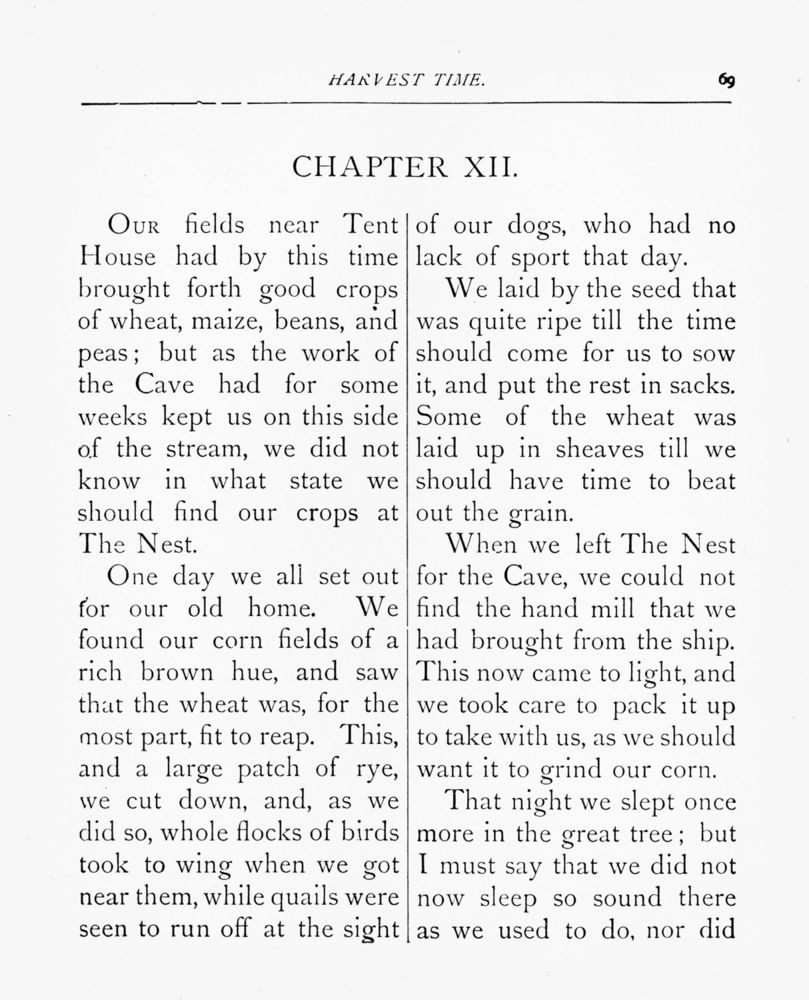 HARVEST TIME. 69

CHAPTER XII.

Our fields near Tent House had by this time brought forth good crops of wheat, maize, beans, and peas; but as the work of the Cave had for some weeks kept us on this side of the stream, we did not know in what state we should find our crops at The Nest.

One day we all set out for our old home. We found our corn fields of a rich brown hue, and saw that the wheat was, for the most part, fit to reap. This, and a large patch of rye, we cut down, and, as we did so, whole flocks of birds took to wing when we got near them, while quails were seen to run off at the sight of our dogs, who had no lack of sport that day.

We laid by the seed that was quite ripe till the time should come for us to sow it, and put the rest in sacks. Some of the wheat was laid up in sheaves till we should have time to beat out the grain.

When we left The Nest for the Cave, we could not find the hand mill that we had brought from the ship. This now came to light, and we took care to pack it up to take with us, as we should want it to grind our corn.

That night we slept once more in the great tree; but I must say that we did not now sleep so sound there as we used to do, nor did